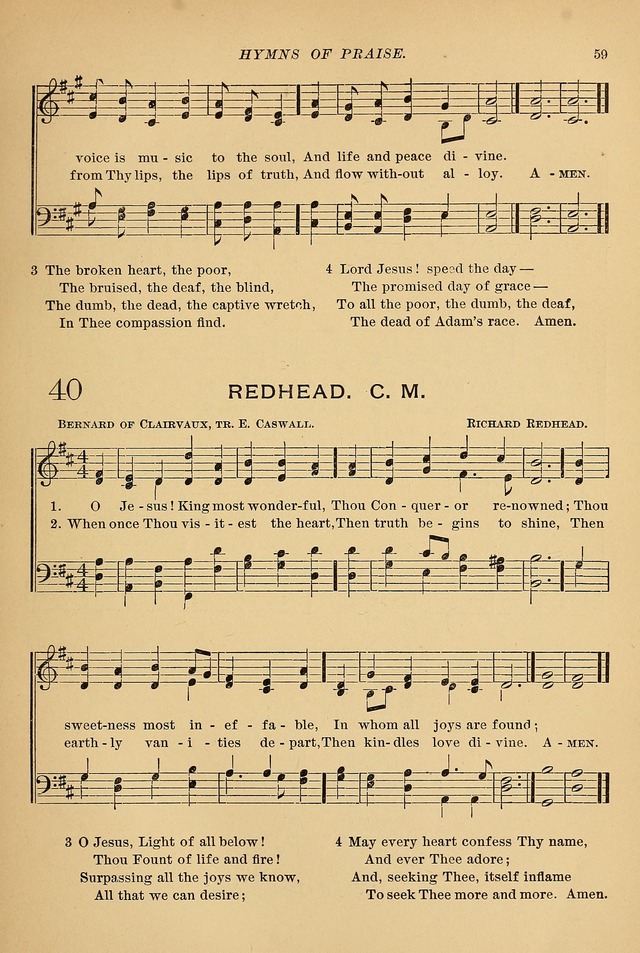 HYMNS OF PRAISE. 59

voice is mu - sic to the soul, And life and peace di - vine.
from Thy lips, the lips of truth, And flow with-out al - loy. A - MEN.

3 The broken heart, the poor,
The bruised, the deaf, the blind,
The dumb, the dead, the captive wretch,
In Thee compassion find.

4 Lord Jesus! speed the day—
The promised day of grace—
To all the poor, the dumb, the deaf,
The dead of Adam's race. Amen.

40 REDHEAD. C. M.

BERNARD OF CLAIRVAUX, TR. E. CASWALL. RICHARD REDHEAD.

1. O Je - sus! King most wonder-ful, Thou Con - quer - or re-nowned; Thou
2. When once Thou vis - it - est the heart, Then truth be - gins to shine, Then

sweet-ness most in - ef - fa - ble, In whom all joys are found;
earth - ly van - i - ties de - part, Then kin - dles love di - vine. A - MEN.

3 O Jesus, Light of all below!
Thou Fount of life and fire!
Surpassing all the joys we know,
All that we can desire;

4 May every heart confess Thy name,
And ever Thee adore;
And, seeking Thee, itself inflame
To seek Thee more and more. Amen.